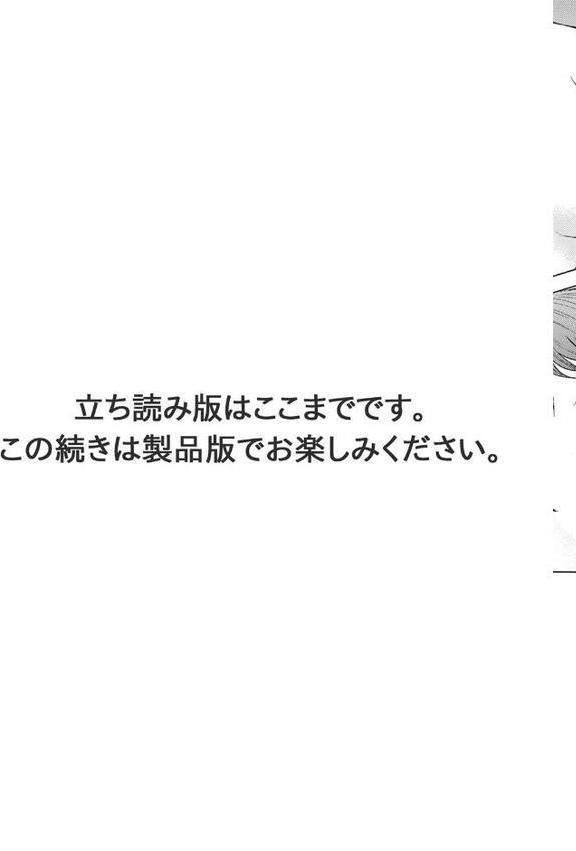 立ち読み版はここまでです。
この続きは製品版でお楽しみください。